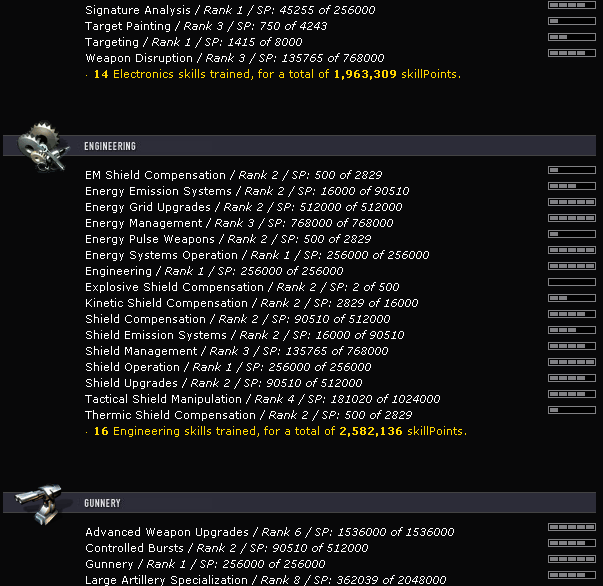 Signature Analysis / Rank 1 / SP: 45255 of 256000
Target Painting / Rank 3 / SP: 750 of 4243
Targeting / Rank 1 / SP: 1415 of 8000
Weapon Disruption / Rank 3 / SP: 135765 of 768000
· 14 Electronics skills trained, for a total of 1,963,309 skillPoints.

ENGINEERING

EM Shield Compensation / Rank 2 / SP: 500 of 2829
Energy Emission Systems / Rank 2 / SP: 16000 of 90510
Energy Grid Upgrades / Rank 2 / SP: 512000 of 512000
Energy Management / Rank 3 / SP: 768000 of 768000
Energy Pulse Weapons / Rank 2 / SP: 500 of 2829
Energy Systems Operation / Rank 1 / SP: 256000 of 256000
Engineering / Rank 1 / SP: 256000 of 256000
Explosive Shield Compensation / Rank 2 / SP: 2 of 500
Kinetic Shield Compensation / Rank 2 / SP: 2829 of 16000
Shield Compensation / Rank 2 / SP: 90510 of 512000
Shield Emission Systems / Rank 2 / SP: 16000 of 90510
Shield Management / Rank 3 / SP: 135765 of 768000
Shield Operation / Rank 1 / SP: 256000 of 256000
Shield Upgrades / Rank 2 / SP: 90510 of 512000
Tactical Shield Manipulation / Rank 4 / SP: 181020 of 1024000
Thermic Shield Compensation / Rank 2 / SP: 500 of 2829
· 16 Engineering skills trained, for a total of 2,582,136 skillPoints.

GUNNERY

Advanced Weapon Upgrades / Rank 6 / SP: 1536000 of 1536000
Controlled Bursts / Rank 2 / SP: 90510 of 512000
Gunnery / Rank 1 / SP: 256000 of 256000
Large Artillery Specialization / Rank 8 / SP: 362039 of 2048000